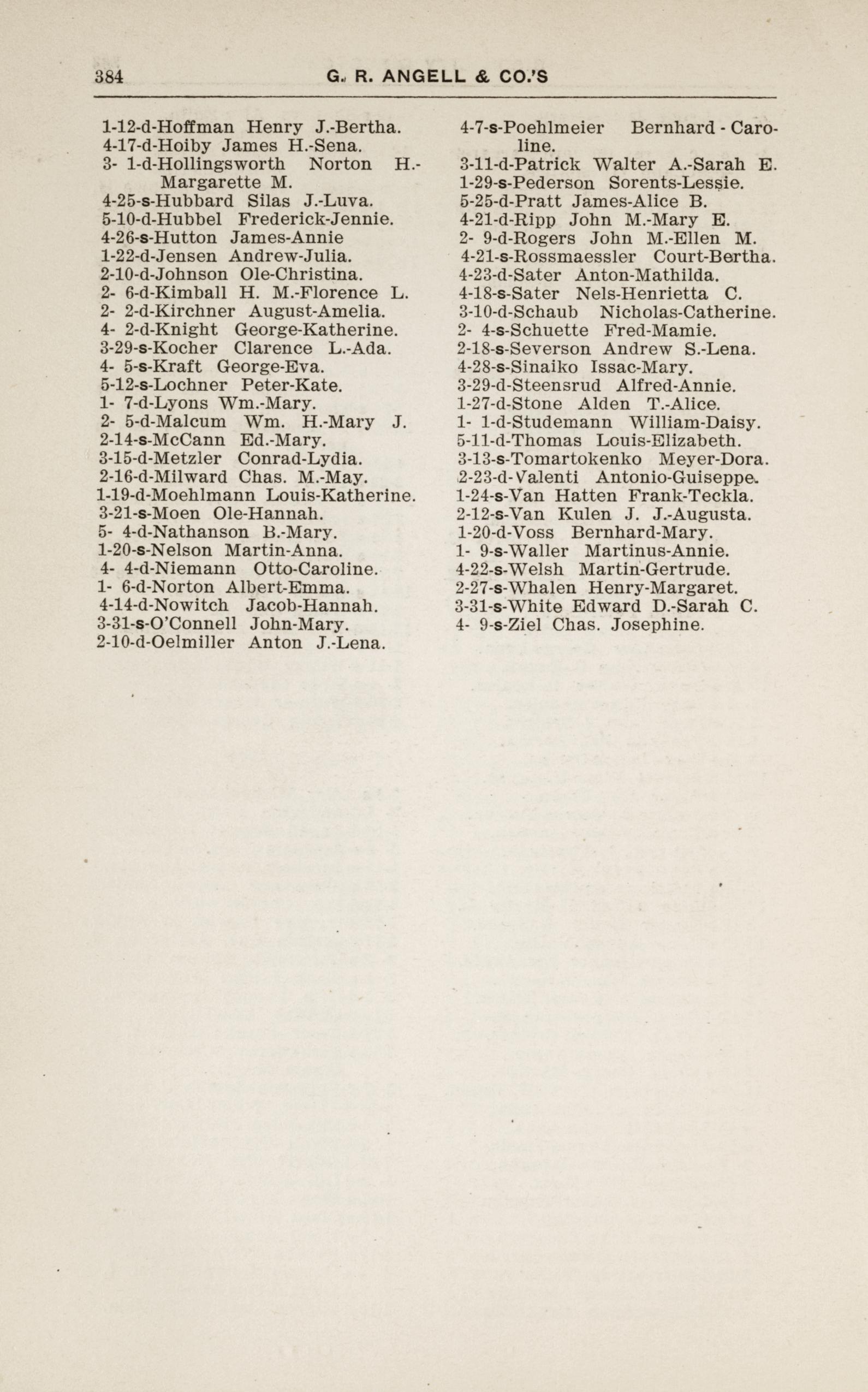 384 G. R. ANGELL & CO.'S

1-12-d-Hoffman Henry J.-Bertha.
4-17-d-Hoiby James H.-Sena.
3- 1-d-Hollingsworth Norton H.-Margarette M.
4-25-s-Hubbard Silas J.-Luva.
5-10-d-Hubbel Frederick-Jennie.
4-26-s-Hutton James-Annie
1-22-d-Jensen Andrew-Julia.
2-10-d-Johnson Ole-Christina.
2- 6-d-Kimball H. M.-Florence L.
2- 2-d-Kirchner August-Amelia.
4- 2-d-Knight George-Katherine.
3-29-s-Kocher Clarence L.-Ada.
4- 5-s-Kraft George-Eva.
5-12-s-Lochner Peter-Kate.
1- 7-d-Lyons Wm.-Mary.
2- 5-d-Malcum Wm. H.-Mary J.
2-14-s-McCann Ed.-Mary.
3-15-d-Metzler Conrad-Lydia.
2-16-d-Milward Chas. M.-May.
1-19-d-Moehlmann Louis-Katherine.
3-21-s-Moen Ole-Hannah.
5- 4-d-Nathanson B.-Mary.
1-20-s-Nelson Martin-Anna.
4- 4-d-Niemann Otto-Caroline.
1- 6-d-Norton Albert-Emma.
4-14-d-Nowitch Jacob-Hannah.
3-31-s-O'Connell John-Mary.
2-10-d-Oelmiller Anton J.-Lena.

4-7-s-Poehlmeier Bernhard - Caroline.
3-11-d-Patrick Walter A.-Sarah E.
1-29-s-Pederson Sorents-Lessie.
5-25-d-Pratt James-Alice B.
4-21-d-Ripp John M.-Mary E.
2- 9-d-Rogers John M.-Ellen M.
4-21-s-Rossmaessler Court-Bertha.
4-23-d-Sater Anton-Mathilda.
4-18-s-Sater Nels-Henrietta C.
3-10-d-Schaub Nicholas-Catherine.
2- 4-s-Schuette Fred-Mamie.
2-18-s-Severson Andrew S.-Lena.
4-28-s-Sinaiko Issac-Mary.
3-29-d-Steensrud Alfred-Annie.
1-27-d-Stone Alden T.-Alice.
1- 1-d-Studemann William-Daisy.
5-11-d-Thomas Louis-Elizabeth.
3-13-s-Tomartokenko Meyer-Dora.
2-23-d-Valenti Antonio-Guiseppe.
1-24-s-Van Hatten Frank-Teckla.
2-12-s-Van Kulen J. J.-Augusta.
1-20-d-Voss Bernhard-Mary.
1- 9-s-Waller Martinus-Annie.
4-22-s-Welsh Martin-Gertrude.
2-27-s-Whalen Henry-Margaret.
3-31-s-White Edward D.-Sarah C.
4- 9-s-Ziel Chas. Josephine.